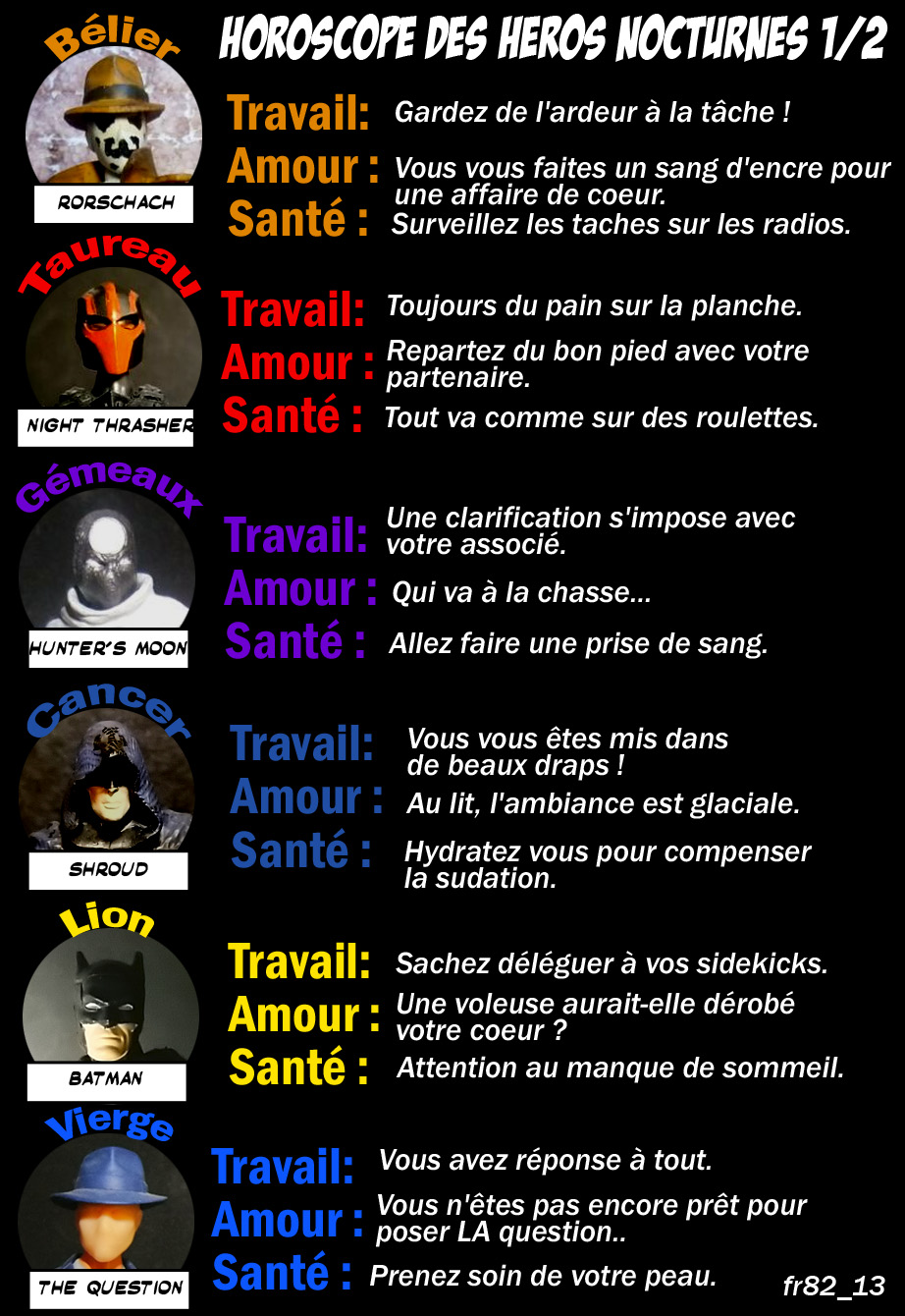 HOROSCOPE DES HEROS NOCTURNES 1/2

Bélier

RORSCHACH

Travail: Gardez de l'ardeur à la tâche !

Amour : Vous vous faites un sang d'encre pour une affaire de coeur.

Santé : Surveillez les taches sur les radios.

Taureau

NIGHT THRASHER

Travail: Toujours du pain sur la planche.

Amour : Repartez du bon pied avec votre partenaire.

Santé : Tout va comme sur des roulettes.

Gémeaux

HUNTER'S MOON

Travail: Une clarification s'impose avec votre associé.

Amour : Qui va à la chasse...

Santé : Allez faire une prise de sang.

Cancer

SHROUD

Travail: Vous vous êtes mis dans de beaux draps !

Amour : Au lit, l'ambiance est glaciale.

Santé : Hydratez vous pour compenser la sudation.

Lion

BATMAN

Travail: Sachez déléguer à vos sidekicks.

Amour : Une voleuse aurait-elle dérobé votre coeur ?

Santé : Attention au manque de sommeil.

Vierge

THE QUESTION

Travail: Vous avez réponse à tout.

Amour : Vous n'êtes pas encore prêt pour poser LA question..

Santé : Prenez soin de votre peau.

fr82_13